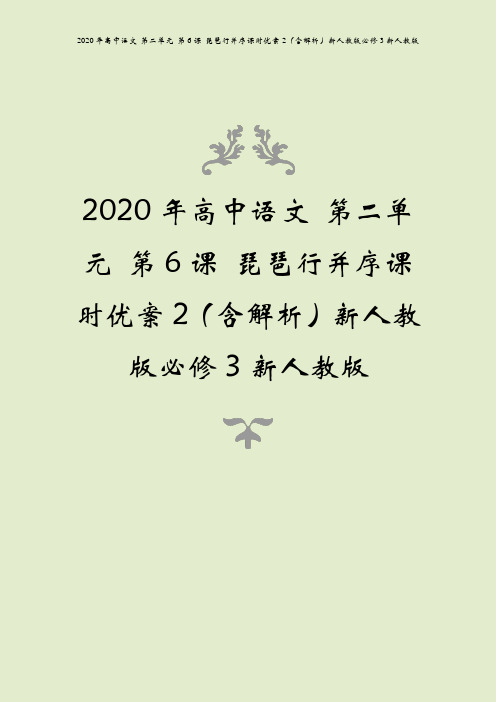 2020年高中语文 第二单元 第6课 琵琶行并序课时优案2（含解析）新人教版必修3新人教版

2020年高中语文 第二单元 第6课 琵琶行并序课时优案2（含解析）新人教版必修3新人教版